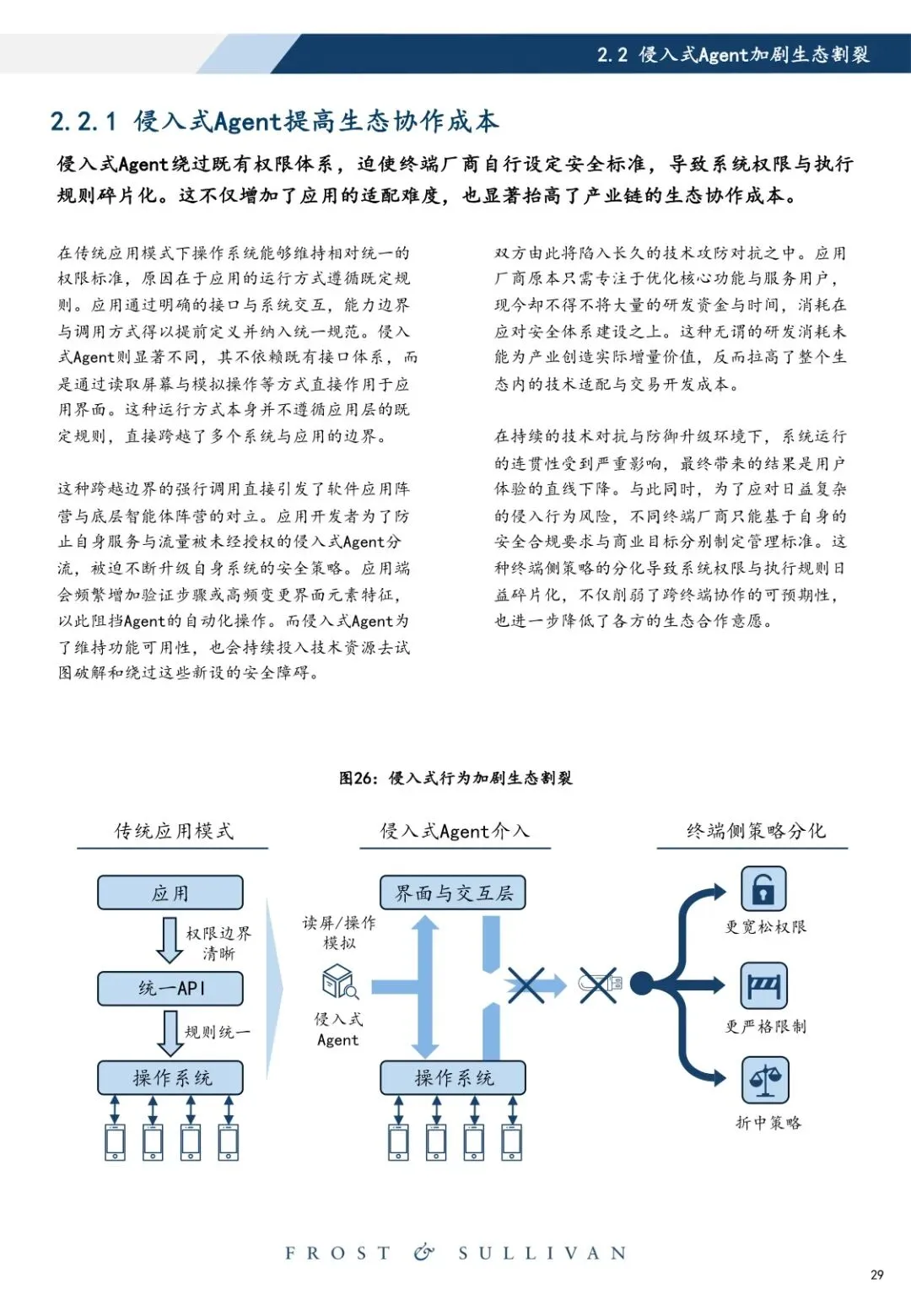 2.2 侵入式Agent加剧生态割裂

2.2.1 侵入式Agent提高生态协作成本

侵入式Agent绕过既有权限体系，迫使终端厂商自行设定安全标准，导致系统权限与执行规则碎片化。这不仅增加了应用的适配难度，也显著抬高了产业链的生态协作成本。

在传统应用模式下操作系统能够维持相对统一的权限标准，原因在于应用的运行方式遵循既定规则。应用通过明确的接口与系统交互，能力边界与调用方式得以提前定义并纳入统一规范。侵入式Agent则显著不同，其不依赖既有接口体系，而是通过读取屏幕与模拟操作等方式直接作用于应用界面。这种运行方式本身并不遵循应用层的既定规则，直接跨越了多个系统与应用的边界。

这种跨越边界的强行调用直接引发了软件应用阵营与底层智能体阵营的对立。应用开发者为了防止自身服务与流量被未经授权的侵入式Agent分流，被迫不断升级自身系统的安全策略。应用端会频繁增加验证步骤或高频变更界面元素特征，以此阻挡Agent的自动化操作。而侵入式Agent为了维持功能可用性，也会持续投入技术资源去试图破解和绕过这些新设的安全障碍。

双方由此将陷入长久的技术攻防对抗之中。应用厂商原本只需专注于优化核心功能与服务用户，现今却不得不将大量的研发资金与时间，消耗在应对安全体系建设之上。这种无谓的研发消耗未能为产业创造实际增量价值，反而拉高了整个生态内的技术适配与交易开发成本。

在持续的技术对抗与防御升级环境下，系统运行的连贯性受到严重影响，最终带来的结果是用户体验的直线下降。与此同时，为了应对日益复杂的侵入行为风险，不同终端厂商只能基于自身的安全合规要求与商业目标分别制定管理标准。这种终端侧策略的分化导致系统权限与执行规则日益碎片化，不仅削弱了跨终端协作的可预期性，也进一步降低了各方的生态合作意愿。

图26：侵入式行为加剧生态割裂

传统应用模式
应用
权限边界清晰
统一API
规则统一
操作系统

侵入式Agent介入
界面与交互层
读屏/操作模拟
侵入式Agent
操作系统

终端侧策略分化
更宽松权限
更严格限制
折中策略

FROST & SULLIVAN

29